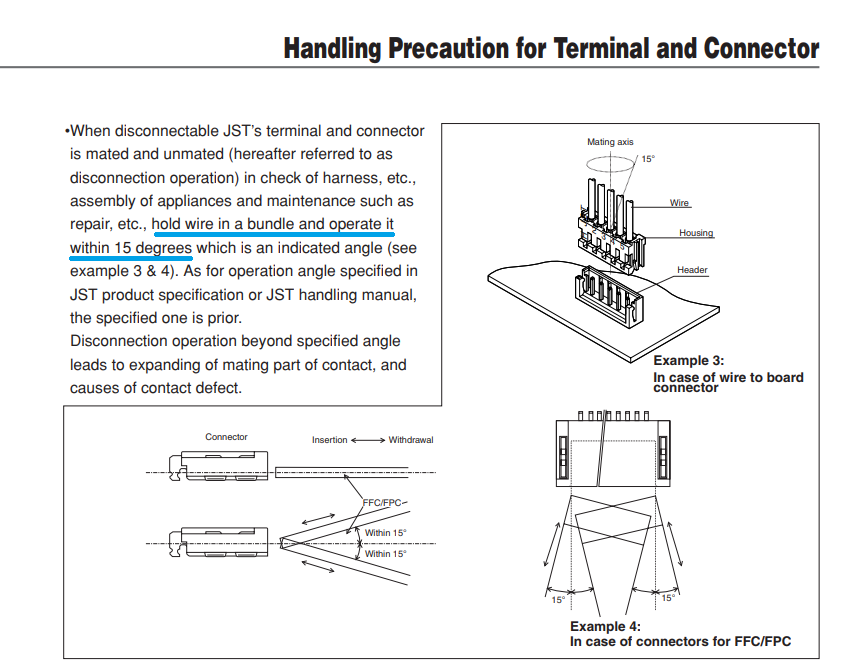 Handling Precaution for Terminal and Connector

•When disconnectable JST's terminal and connector is mated and unmated (hereafter referred to as disconnection operation) in check of harness, etc., assembly of appliances and maintenance such as repair, etc., hold wire in a bundle and operate it within 15 degrees which is an indicated angle (see example 3 & 4). As for operation angle specified in JST product specification or JST handling manual, the specified one is prior.
Disconnection operation beyond specified angle leads to expanding of mating part of contact, and causes of contact defect.

Mating axis
15°
Wire
Housing
Header

Example 3:
In case of wire to board connector

Connector
Insertion ⟷ Withdrawal
FFC/FPC
Within 15°
Within 15°

15°
15°

Example 4:
In case of connectors for FFC/FPC